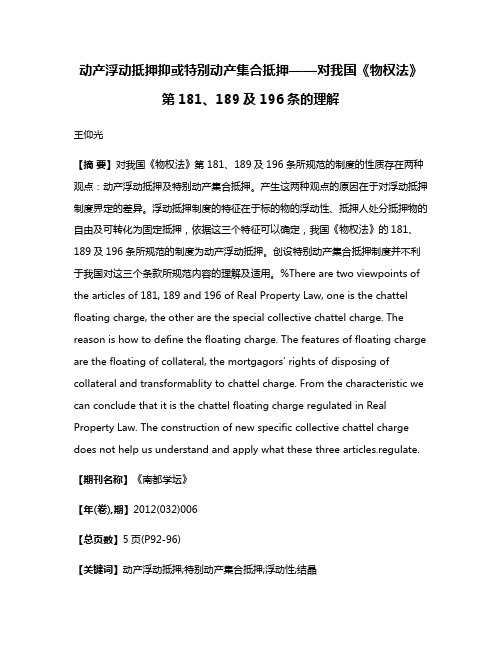 动产浮动抵押抑或特别动产集合抵押——对我国《物权法》第 181、189 及 196 条的理解

王仰光

【摘 要】对我国《物权法》第 181、189 及 196 条所规范的制度的性质存在两种观点：动产浮动抵押及特别动产集合抵押。产生这两种观点的原因在于对浮动抵押制度界定的差异。浮动抵押制度的特征在于标的物的浮动性、抵押人处分抵押物的自由及可转化为固定抵押，依据这三个特征可以确定，我国《物权法》的 181、189 及 196 条所规范的制度为动产浮动抵押。创设特别动产集合抵押制度并不利于我国对这三个条款所规范内容的理解及适用。%There are two viewpoints of the articles of 181, 189 and 196 of Real Property Law, one is the chattel floating charge, the other are the special collective chattel charge. The reason is how to define the floating charge. The features of floating charge are the floating of collateral, the mortgagors' rights of disposing of collateral and transformablity to chattel charge. From the characteristic we can conclude that it is the chattel floating charge regulated in Real Property Law. The construction of new specific collective chattel charge does not help us understand and apply what these three articles.regulate.

【期刊名称】《南都学坛》

【年(卷),期】2012(032)006

【总页数】5 页(P92-96)

【关键词】动产浮动抵押;特别动产集合抵押;浮动性;结晶